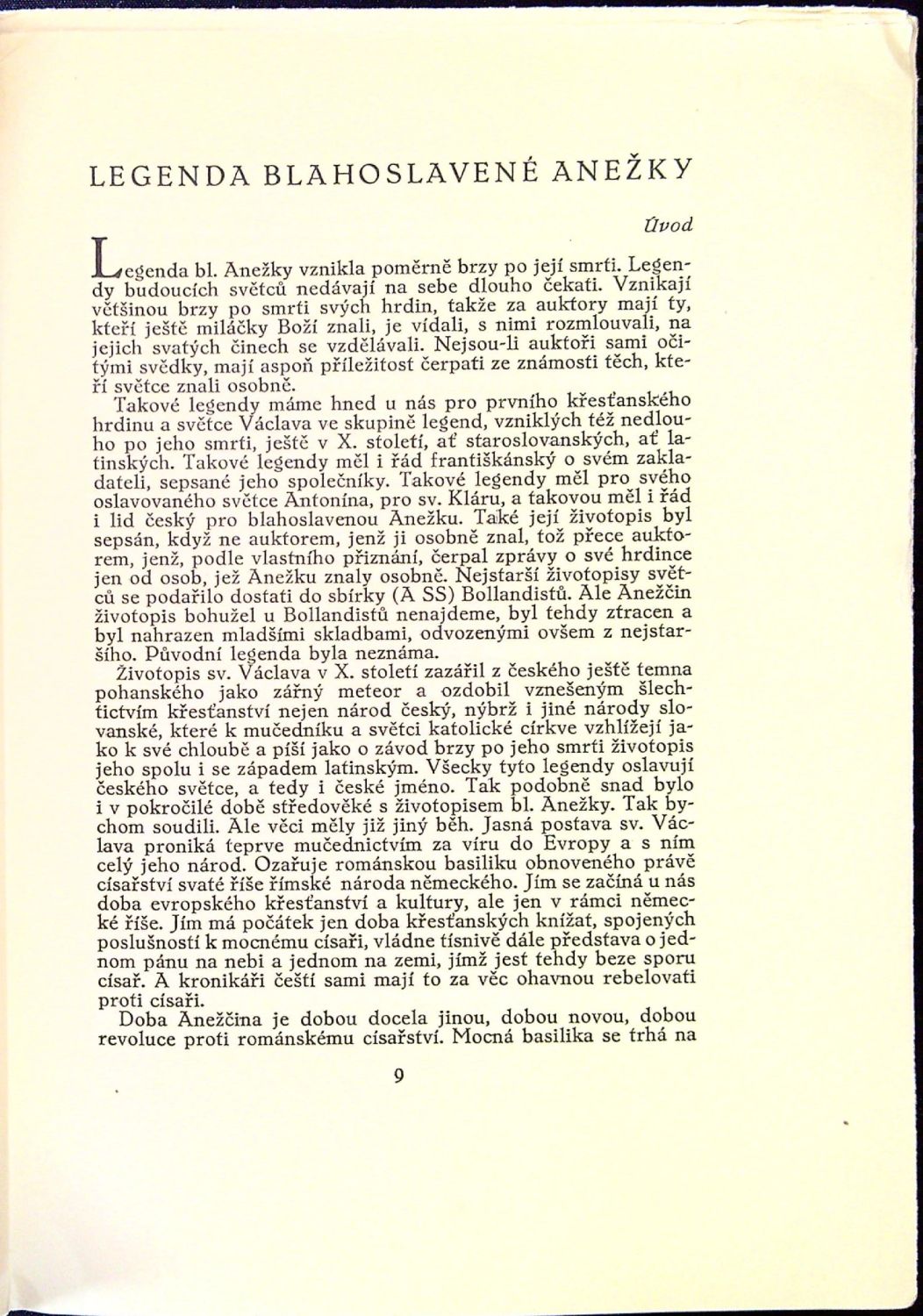 LEGENDA BLAHOSLAVENÉ ANEŽKY

Úvod

Legenda bl. Anežky vznikla poměrně brzy po její smrti. Legendy budoucích světců nedávají na sebe dlouho čekati. Vznikají většinou brzy po smrti svých hrdin, takže za auktory mají ty, kteří ještě miláčky Boží znali, je vídali, s nimi rozmlouvali, na jejich svatých činech se vzdělávali. Nejsou-li auktoři sami očitými svědky, mají aspoň příležitost čerpati ze známosti těch, kteří světce znali osobně.

Takové legendy máme hned u nás pro prvního křesťanského hrdinu a světce Václava ve skupině legend, vzniklých též nedlouho po jeho smrti, ještě v X. století, ať staroslovanských, ať latinských. Takové legendy měl i řád františkánský o svém zakladateli, sepsané jeho společníky. Takové legendy měl pro svého oslavovaného světce Antonína, pro sv. Kláru, a takovou měl i řád i lid český pro blahoslavenou Anežku. Také její životopis byl sepsán, když ne auktorem, jenž ji osobně znal, tož přece auktorem, jenž, podle vlastního přiznání, čerpal zprávy o své hrdince jen od osob, jež Anežku znaly osobně. Nejstarší životopisy světců se podařilo dostati do sbírky (A SS) Bollandistů. Ale Anežčin životopis bohužel u Bollandistů nenajdeme, byl tehdy ztracen a byl nahrazen mladšími skladbami, odvozenými ovšem z nejstaršího. Původní legenda byla neznáma.

Životopis sv. Václava v X. století zazářil z českého ještě temna pohanského jako zářný meteor a ozdobil vznešeným šlechtictvím křesťanství nejen národ český, nýbrž i jiné národy slovanské, které k mučedníku a světci katolické církve vzhlížejí jako k své chloubě a píší jako o závod brzy po jeho smrti životopis jeho spolu i se západem latinským. Všecky tyto legendy oslavují českého světce, a tedy i české jméno. Tak podobně snad bylo i v pokročilé době středověké s životopisem bl. Anežky. Tak bychom soudili. Ale věci měly již jiný běh. Jasná postava sv. Václava proniká teprve mučednictvím za víru do Evropy a s ním celý jeho národ. Ozařuje románskou basiliku obnoveného právě císařství svaté říše římské národa německého. Jím se začíná u nás doba evropského křesťanství a kultury, ale jen v rámci německé říše. Jím má počátek jen doba křesťanských knížat, spojených poslušností k mocnému císaři, vládne tísnivě dále představa o jednom pánu na nebi a jednom na zemi, jímž jest tehdy beze sporu císař. A kronikáři čeští sami mají to za věc ohavnou rebelovati proti císaři.

Doba Anežčina je dobou docela jinou, dobou novou, dobou revoluce proti románskému císařství. Mocná basilika se trhá na

9